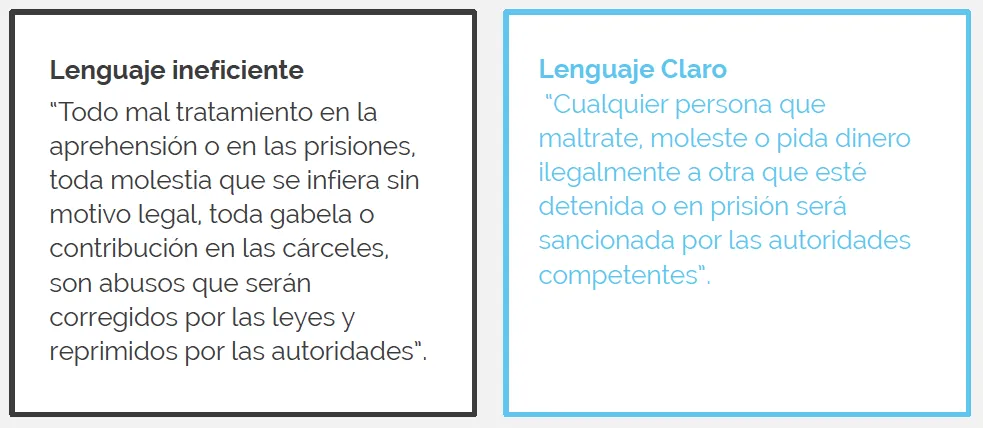 Lenguaje ineficiente

"Todo mal tratamiento en la aprehensión o en las prisiones, toda molestia que se infiera sin motivo legal, toda gabela o contribución en las cárceles, son abusos que serán corregidos por las leyes y reprimidos por las autoridades".

Lenguaje Claro

"Cualquier persona que maltrate, moleste o pida dinero ilegalmente a otra que esté detenida o en prisión será sancionada por las autoridades competentes".